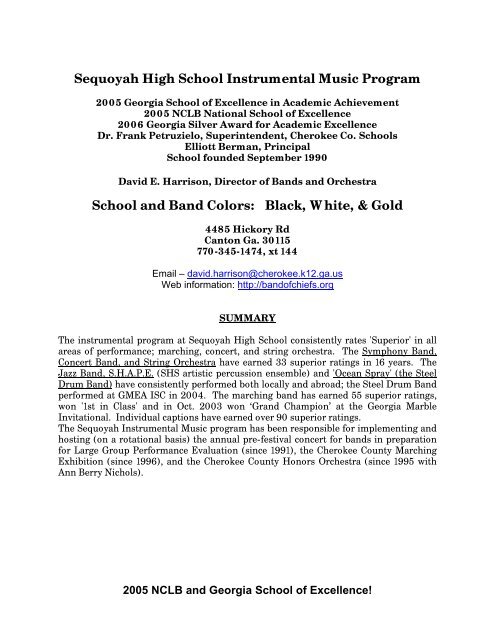 Sequoyah High School Instrumental Music Program

2005 Georgia School of Excellence in Academic Achievement
2005 NCLB National School of Excellence
2006 Georgia Silver Award for Academic Excellence
Dr. Frank Petruzielo, Superintendent, Cherokee Co. Schools
Elliott Berman, Principal
School founded September 1990

David E. Harrison, Director of Bands and Orchestra

School and Band Colors: Black, White, & Gold

4485 Hickory Rd
Canton Ga. 30115
770-345-1474, xt 144

Email – david.harrison@cherokee.k12.ga.us
Web information: http://bandofchiefs.org

SUMMARY

The instrumental program at Sequoyah High School consistently rates 'Superior' in all areas of performance; marching, concert, and string orchestra. The Symphony Band, Concert Band, and String Orchestra have earned 33 superior ratings in 16 years. The Jazz Band, S.H.A.P.E. (SHS artistic percussion ensemble) and 'Ocean Spray' (the Steel Drum Band) have consistently performed both locally and abroad; the Steel Drum Band performed at GMEA ISC in 2004. The marching band has earned 55 superior ratings, won '1st in Class' and in Oct. 2003 won 'Grand Champion' at the Georgia Marble Invitational. Individual captions have earned over 90 superior ratings.
The Sequoyah Instrumental Music program has been responsible for implementing and hosting (on a rotational basis) the annual pre-festival concert for bands in preparation for Large Group Performance Evaluation (since 1991), the Cherokee County Marching Exhibition (since 1996), and the Cherokee County Honors Orchestra (since 1995 with Ann Berry Nichols).

2005 NCLB and Georgia School of Excellence!